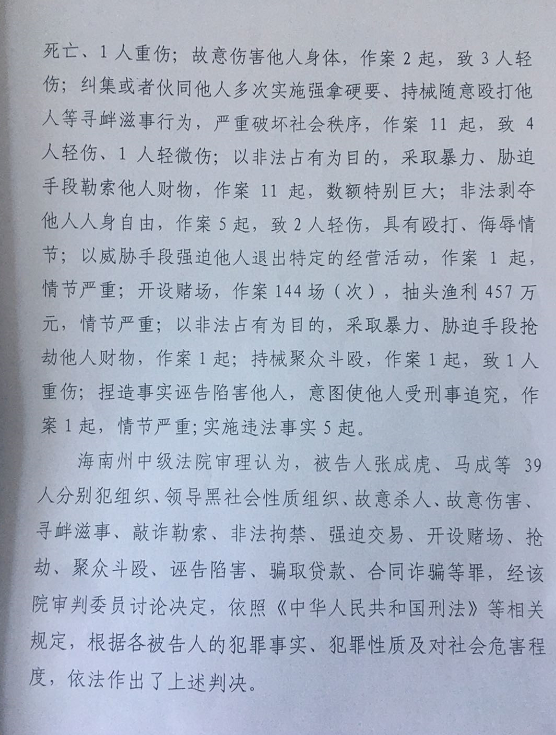 死亡、1人重伤；故意伤害他人身体，作案2起，致3人轻伤；纠集或者伙同他人多次实施强拿硬要、持械随意殴打他人等寻衅滋事行为，严重破坏社会秩序，作案11起，致4人轻伤、1人轻微伤；以非法占有为目的，采取暴力、胁迫手段勒索他人财物，作案11起，数额特别巨大；非法剥夺他人人身自由，作案5起，致2人轻伤，具有殴打、侮辱情节；以威胁手段强迫他人退出特定的经营活动，作案1起，情节严重；开设赌场，作案144场（次），抽头渔利457万元，情节严重；以非法占有为目的，采取暴力、胁迫手段抢劫他人财物，作案1起；持械聚众斗殴，作案1起，致1人重伤；捏造事实诬告陷害他人，意图使他人受刑事追究，作案1起，情节严重;实施违法事实5起。

海南州中级法院审理认为，被告人张成虎、马成等39人分别犯组织、领导黑社会性质组织、故意杀人、故意伤害、寻衅滋事、敲诈勒索、非法拘禁、强迫交易、开设赌场、抢劫、聚众斗殴、诬告陷害、骗取贷款、合同诈骗等罪，经该院审判委员讨论决定，依照《中华人民共和国刑法》等相关规定，根据各被告人的犯罪事实、犯罪性质及对社会危害程度，依法作出了上述判决。